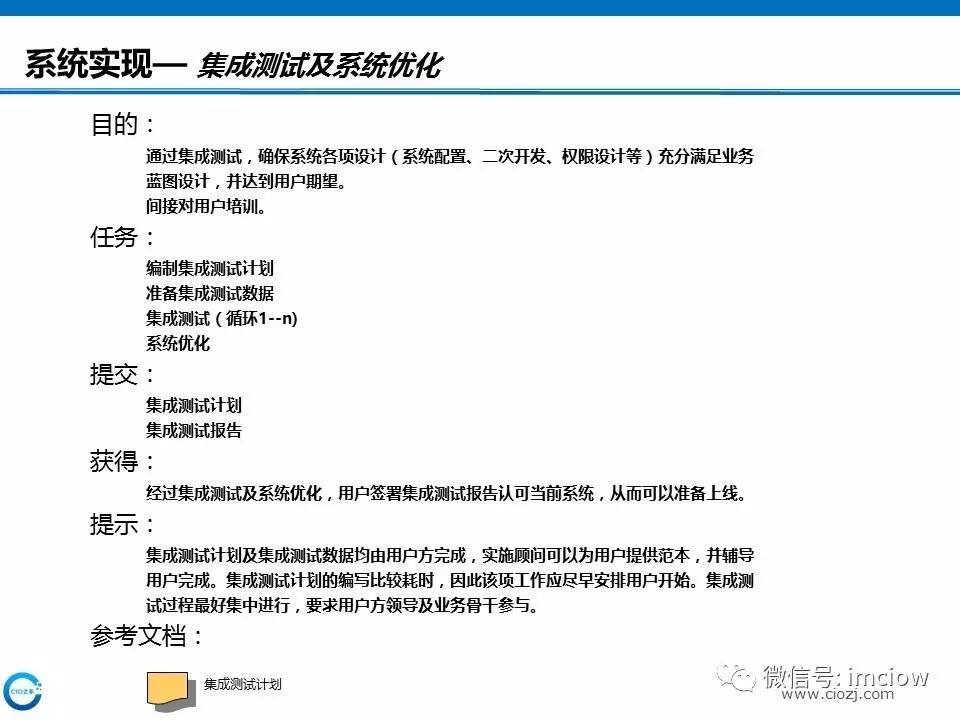 系统实现— 集成测试及系统优化

目的：

通过集成测试，确保系统各项设计（系统配置、二次开发、权限设计等）充分满足业务蓝图设计，并达到用户期望。

间接对用户培训。

任务：

编制集成测试计划

准备集成测试数据

集成测试（循环1--n)

系统优化

提交：

集成测试计划

集成测试报告

获得：

经过集成测试及系统优化，用户签署集成测试报告认可当前系统，从而可以准备上线。

提示：

集成测试计划及集成测试数据均由用户方完成，实施顾问可以为用户提供范本，并辅导用户完成。集成测试计划的编写比较耗时，因此该项工作应尽早安排用户开始。集成测试过程最好集中进行，要求用户方领导及业务骨干参与。

参考文档：

集成测试计划

CIO之家

微信号: imciow
www.ciozj.com